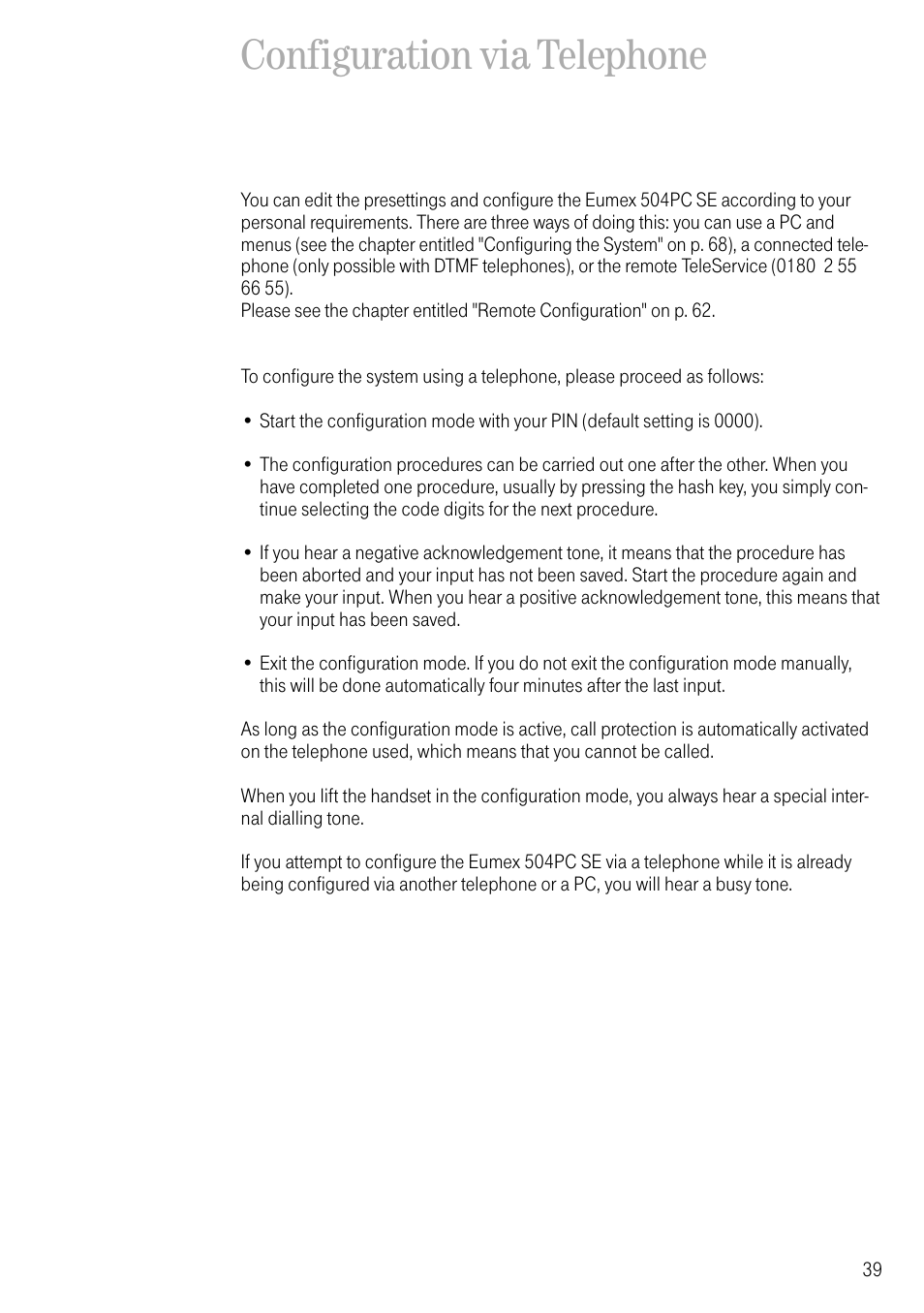 Configuration via Telephone

You can edit the presettings and configure the Eumex 504PC SE according to your personal requirements. There are three ways of doing this: you can use a PC and menus (see the chapter entitled "Configuring the System" on p. 68), a connected telephone (only possible with DTMF telephones), or the remote TeleService (0180 2 55 66 55).
Please see the chapter entitled "Remote Configuration" on p. 62.

To configure the system using a telephone, please proceed as follows:

• Start the configuration mode with your PIN (default setting is 0000).

• The configuration procedures can be carried out one after the other. When you have completed one procedure, usually by pressing the hash key, you simply continue selecting the code digits for the next procedure.

• If you hear a negative acknowledgement tone, it means that the procedure has been aborted and your input has not been saved. Start the procedure again and make your input. When you hear a positive acknowledgement tone, this means that your input has been saved.

• Exit the configuration mode. If you do not exit the configuration mode manually, this will be done automatically four minutes after the last input.

As long as the configuration mode is active, call protection is automatically activated on the telephone used, which means that you cannot be called.

When you lift the handset in the configuration mode, you always hear a special internal dialling tone.

If you attempt to configure the Eumex 504PC SE via a telephone while it is already being configured via another telephone or a PC, you will hear a busy tone.

39